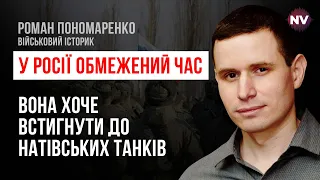 NV

РОМАН ПОНОМАРЕНКО
ВІЙСЬКОВИЙ ІСТОРИК

У РОСІЇ ОБМЕЖЕНИЙ ЧАС

ВОНА ХОЧЕ ВСТИГНУТИ ДО НАТІВСЬКИХ ТАНКІВ